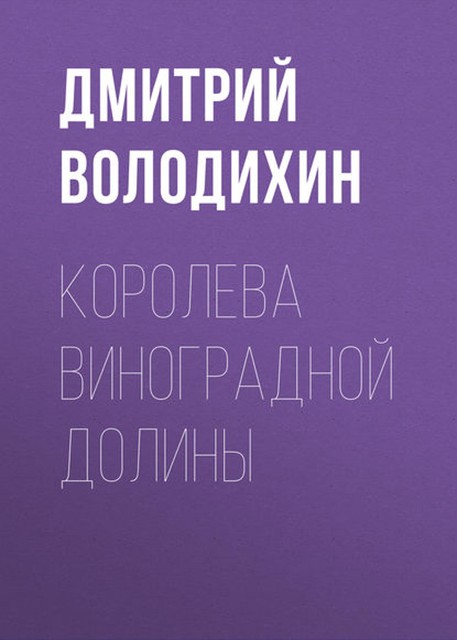 ДМИТРИЙ ВОЛОДИХИН

КОРОЛЕВА ВИНОГРАДНОЙ ДОЛИНЫ